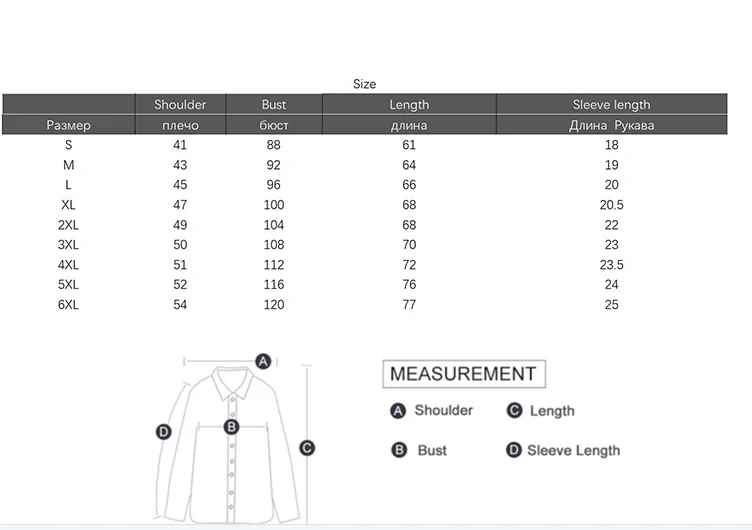 Size

|  | Shoulder | Bust | Length | Sleeve length |
|---|---|---|---|---|
| Размер | плечо | бюст | длина | Длина Рукава |
| S | 41 | 88 | 61 | 18 |
| M | 43 | 92 | 64 | 19 |
| L | 45 | 96 | 66 | 20 |
| XL | 47 | 100 | 68 | 20.5 |
| 2XL | 49 | 104 | 68 | 22 |
| 3XL | 50 | 108 | 70 | 23 |
| 4XL | 51 | 112 | 72 | 23.5 |
| 5XL | 52 | 116 | 76 | 24 |
| 6XL | 54 | 120 | 77 | 25 |

A
D
B
C

MEASUREMENT

A Shoulder
C Length
B Bust
D Sleeve Length